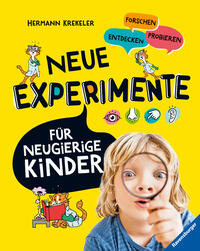 HERMANN KREKELER

FORSCHEN

ENTDECKEN

PROBIEREN

NEUE EXPERIMENTE

FÜR NEUGIERIGE KINDER

Ravensburger